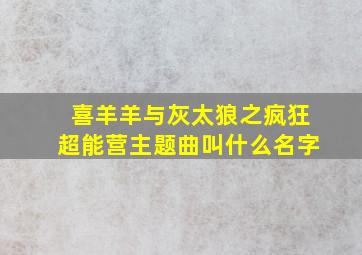 喜羊羊与灰太狼之疯狂超能营主题曲叫什么名字